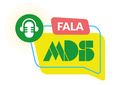 FALA
MDS